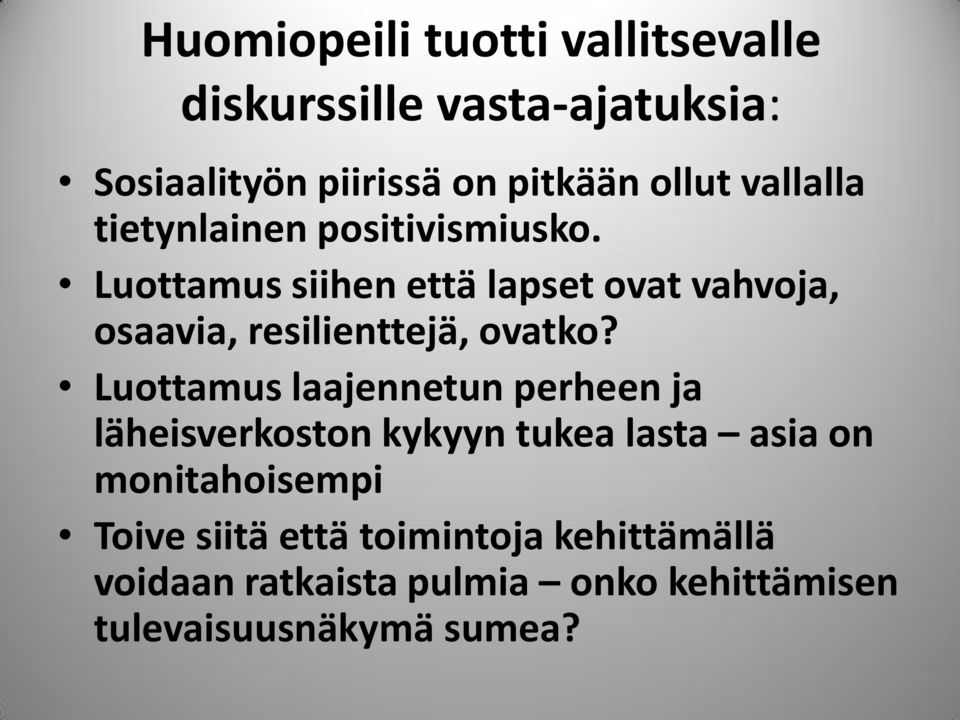 Huomiopeili tuotti vallitsevalle diskurssille vasta-ajatuksia:

• Sosiaalityön piirissä on pitkään ollut vallalla tietynlainen positivismiusko.
• Luottamus siihen että lapset ovat vahvoja, osaavia, resilienttejä, ovatko?
• Luottamus laajennetun perheen ja läheisverkoston kykyyn tukea lasta – asia on monitahoisempi
• Toive siitä että toimintoja kehittämällä voidaan ratkaista pulmia – onko kehittämisen tulevaisuusnäkymä sumea?